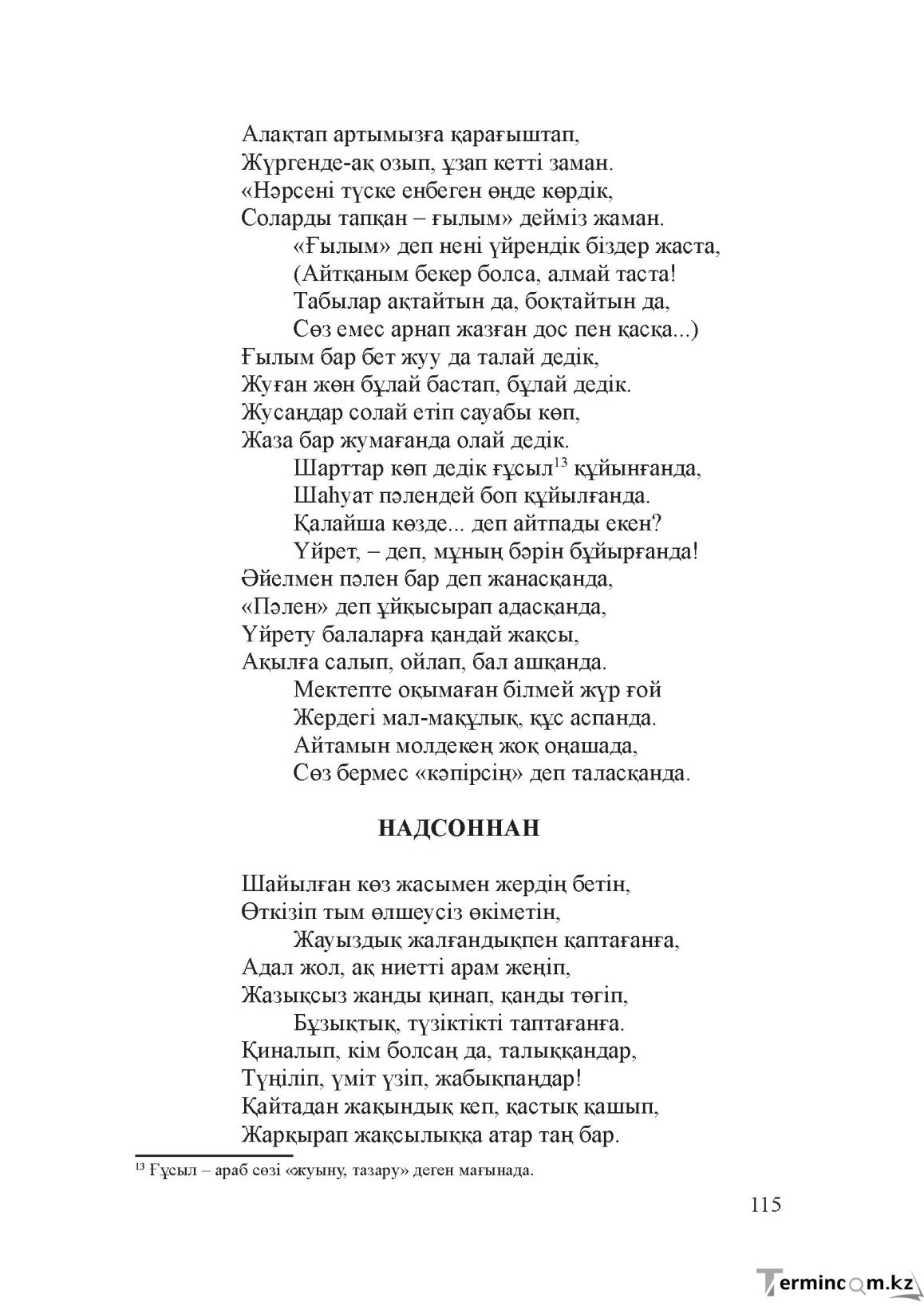 Алақтап артымызға қарағыштап,
Жүргенде-ақ озып, ұзап кетті заман.
«Нәрсені түске енбеген өңде көрдік,
Соларды тапқан – ғылым» дейміз жаман.
«Ғылым» деп нені үйрендік біздер жаста,
(Айтқаным бекер болса, алмай таста!
Табылар ақтайтын да, боқтайтын да,
Сөз емес арнап жазған дос пен қасқа...)
Ғылым бар бет жуу да талай дедік,
Жуған жөн бұлай бастап, бұлай дедік.
Жусаңдар солай етіп сауабы көп,
Жаза бар жумағанда олай дедік.
Шарттар көп дедік ғұсыл$^{13}$ құйынғанда,
Шаһуат пәлендей боп құйылғанда.
Қалайша көзде... деп айтпады екен?
Үйрет, – деп, мұның бәрін бұйырғанда!
Әйелмен пәлен бар деп жанасқанда,
«Пәлен» деп ұйқысырап адасқанда,
Үйрету балаларға қандай жақсы,
Ақылға салып, ойлап, бал ашқанда.
Мектепте оқымаған білмей жүр ғой
Жердегі мал-мақұлық, құс аспанда.
Айтамын молдекең жоқ оңашада,
Сөз бермес «кәпірсің» деп таласқанда.

НАДСОННАН

Шайылған көз жасымен жердің бетін,
Өткізіп тым өлшеусіз өкіметін,
Жауыздық жалғандықпен қаптағанға,
Адал жол, ақ ниетті арам жеңіп,
Жазықсыз жанды қинап, қанды төгіп,
Бұзықтық, түзіктікті таптағанға.
Қиналып, кім болсаң да, талыққандар,
Түңіліп, үміт үзіп, жабықпаңдар!
Қайтадан жақындық кеп, қастық қашып,
Жарқырап жақсылыққа атар таң бар.

$^{13}$ Ғұсыл – араб сөзі «жуыну, тазару» деген мағынада.

115

Termincom.kz